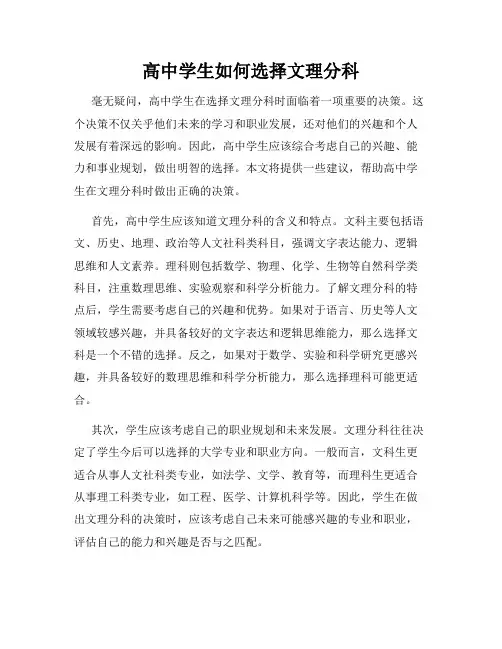 高中学生如何选择文理分科

毫无疑问，高中学生在选择文理分科时面临着一项重要的决策。这个决策不仅关乎他们未来的学习和职业发展，还对他们的兴趣和个人发展有着深远的影响。因此，高中学生应该综合考虑自己的兴趣、能力和事业规划，做出明智的选择。本文将提供一些建议，帮助高中学生在文理分科时做出正确的决策。

首先，高中学生应该知道文理分科的含义和特点。文科主要包括语文、历史、地理、政治等人文社科类科目，强调文字表达能力、逻辑思维和人文素养。理科则包括数学、物理、化学、生物等自然科学类科目，注重数理思维、实验观察和科学分析能力。了解文理分科的特点后，学生需要考虑自己的兴趣和优势。如果对于语言、历史等人文领域较感兴趣，并具备较好的文字表达和逻辑思维能力，那么选择文科是一个不错的选择。反之，如果对于数学、实验和科学研究更感兴趣，并具备较好的数理思维和科学分析能力，那么选择理科可能更适合。

其次，学生应该考虑自己的职业规划和未来发展。文理分科往往决定了学生今后可以选择的大学专业和职业方向。一般而言，文科生更适合从事人文社科类专业，如法学、文学、教育等，而理科生更适合从事理工科类专业，如工程、医学、计算机科学等。因此，学生在做出文理分科的决策时，应该考虑自己未来可能感兴趣的专业和职业，评估自己的能力和兴趣是否与之匹配。